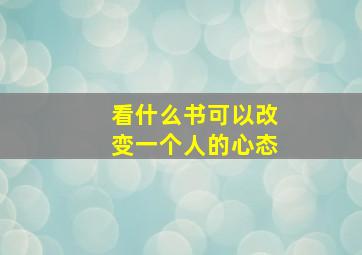 看什么书可以改变一个人的心态